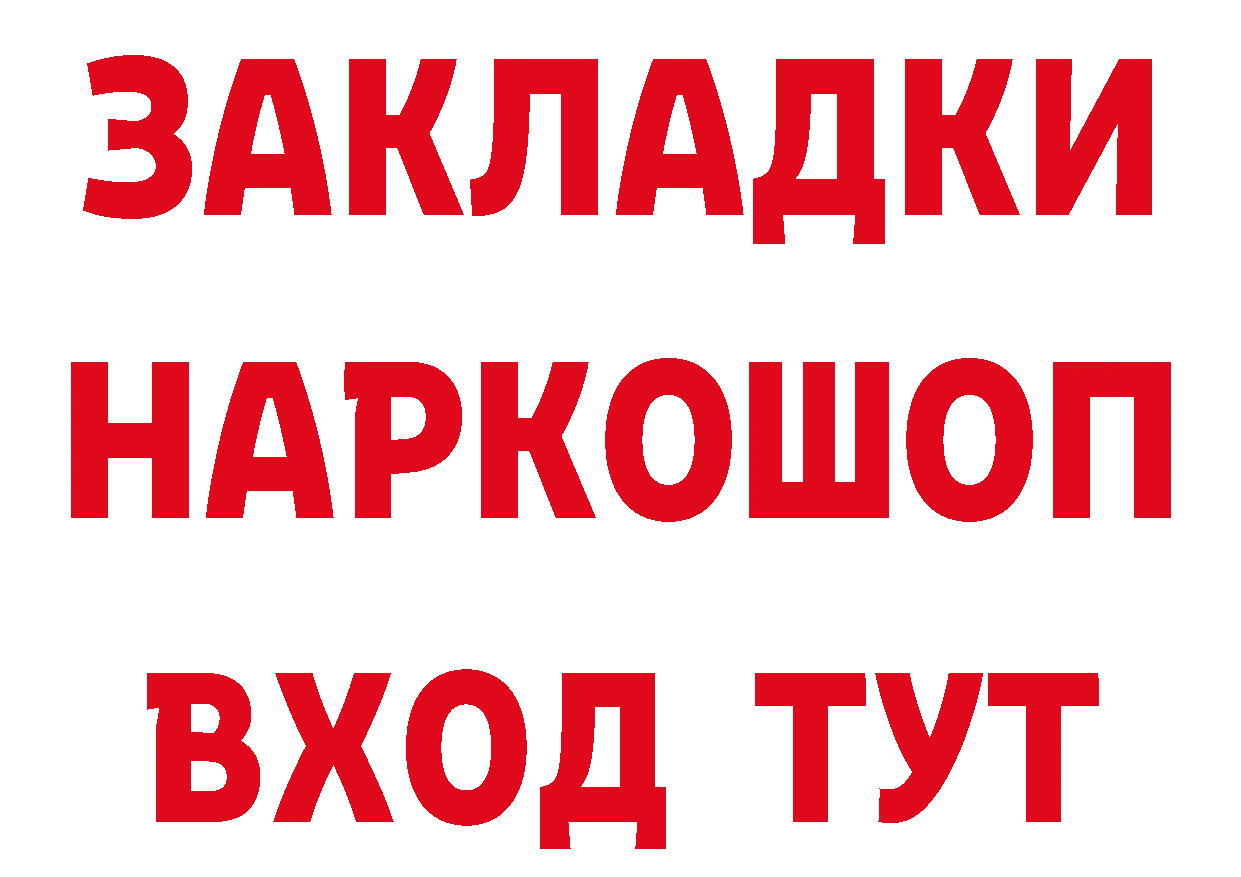 ЗАКЛАДКИ НАРКОШОП ВХОД ТУТ